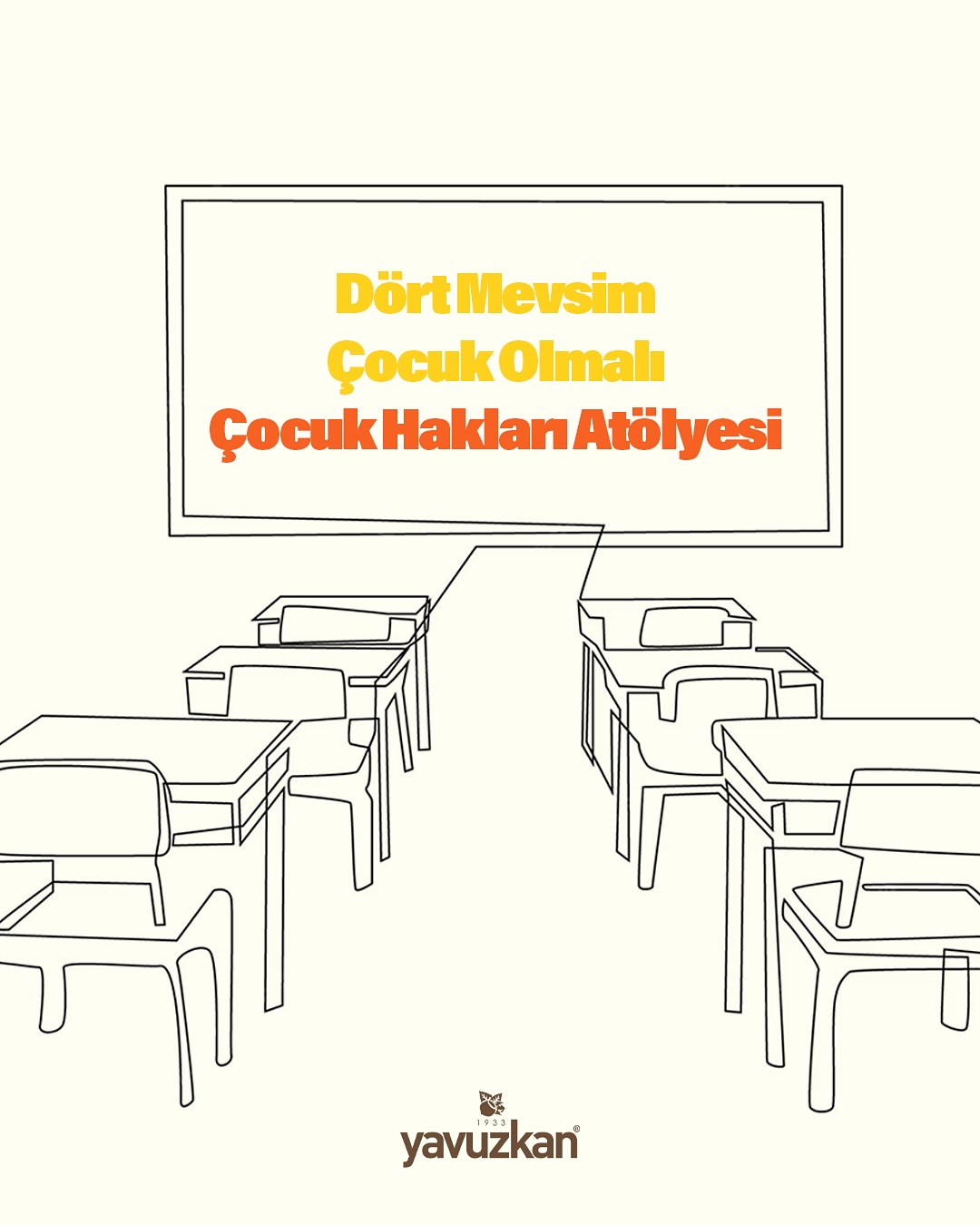 Dört Mevsim
Çocuk Olmalı
Çocuk Hakları Atölyesi

1933
yavuzkan®